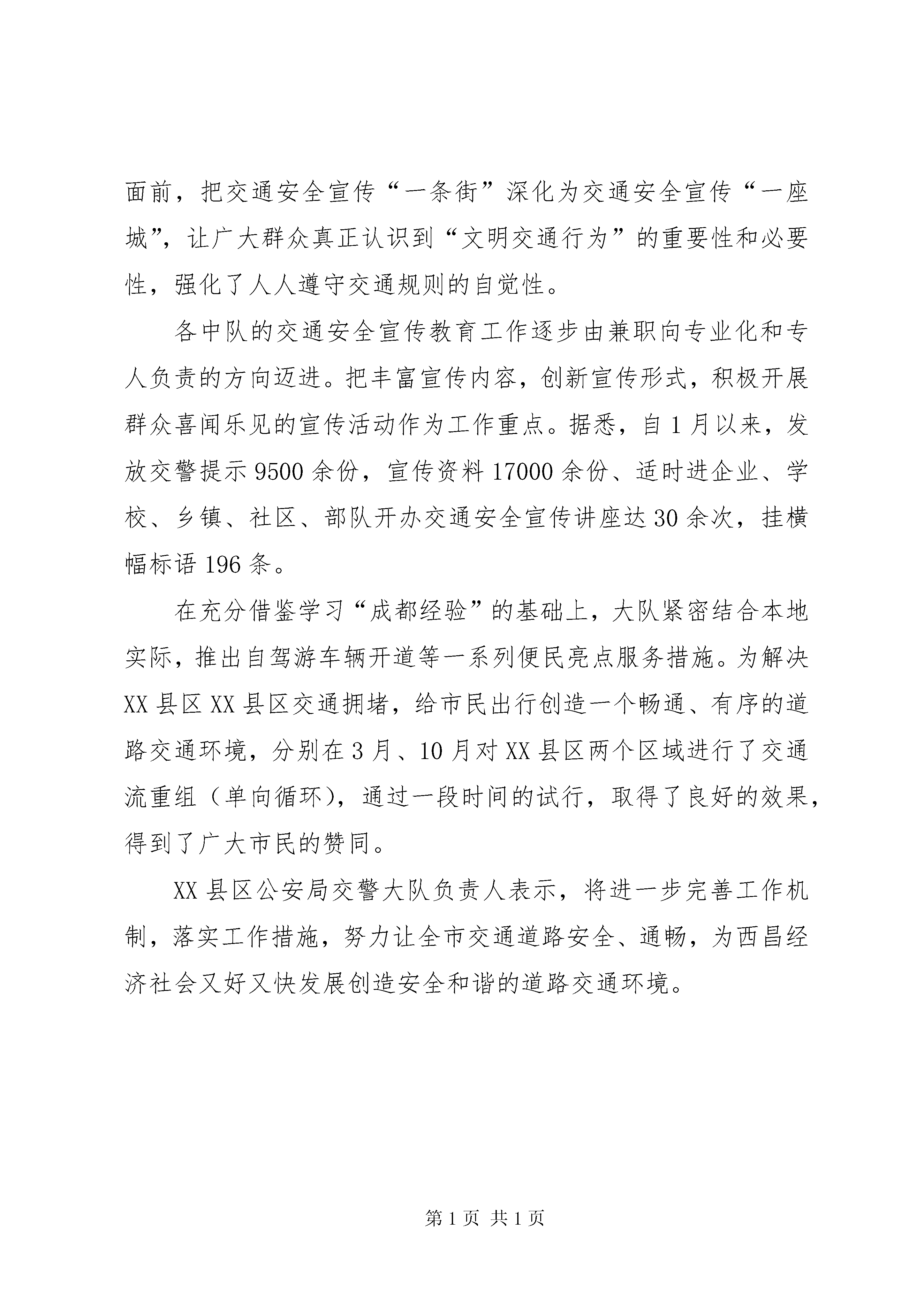 面前，把交通安全宣传“一条街”深化为交通安全宣传“一座城”，让广大群众真正认识到“文明交通行为”的重要性和必要性，强化了人人遵守交通规则的自觉性。

各中队的交通安全宣传教育工作逐步由兼职向专业化和专人负责的方向迈进。把丰富宣传内容，创新宣传形式，积极开展群众喜闻乐见的宣传活动作为工作重点。据悉，自1月以来，发放交警提示9500余份，宣传资料17000余份、适时进企业、学校、乡镇、社区、部队开办交通安全宣传讲座达30余次，挂横幅标语196条。

在充分借鉴学习“成都经验”的基础上，大队紧密结合本地实际，推出自驾游车辆开道等一系列便民亮点服务措施。为解决XX县区XX县区交通拥堵，给市民出行创造一个畅通、有序的道路交通环境，分别在3月、10月对XX县区两个区域进行了交通流重组（单向循环），通过一段时间的试行，取得了良好的效果，得到了广大市民的赞同。

XX县区公安局交警大队负责人表示，将进一步完善工作机制，落实工作措施，努力让全市交通道路安全、通畅，为西昌经济社会又好又快发展创造安全和谐的道路交通环境。

第1页 共1页